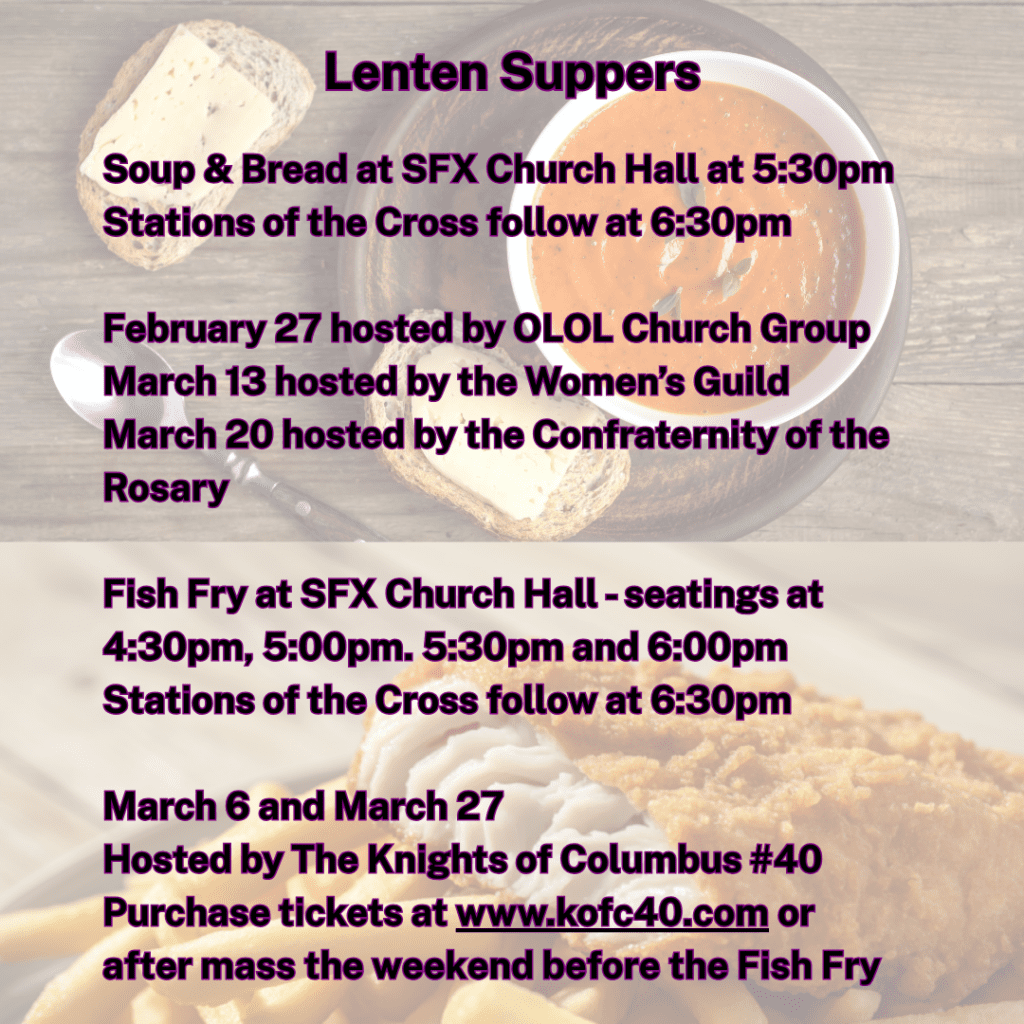 Lenten Suppers

Soup & Bread at SFX Church Hall at 5:30pm
Stations of the Cross follow at 6:30pm

February 27 hosted by OLOL Church Group
March 13 hosted by the Women's Guild
March 20 hosted by the Confraternity of the Rosary

Fish Fry at SFX Church Hall - seatings at 4:30pm, 5:00pm. 5:30pm and 6:00pm
Stations of the Cross follow at 6:30pm

March 6 and March 27
Hosted by The Knights of Columbus #40
Purchase tickets at www.kofc40.com or after mass the weekend before the Fish Fry